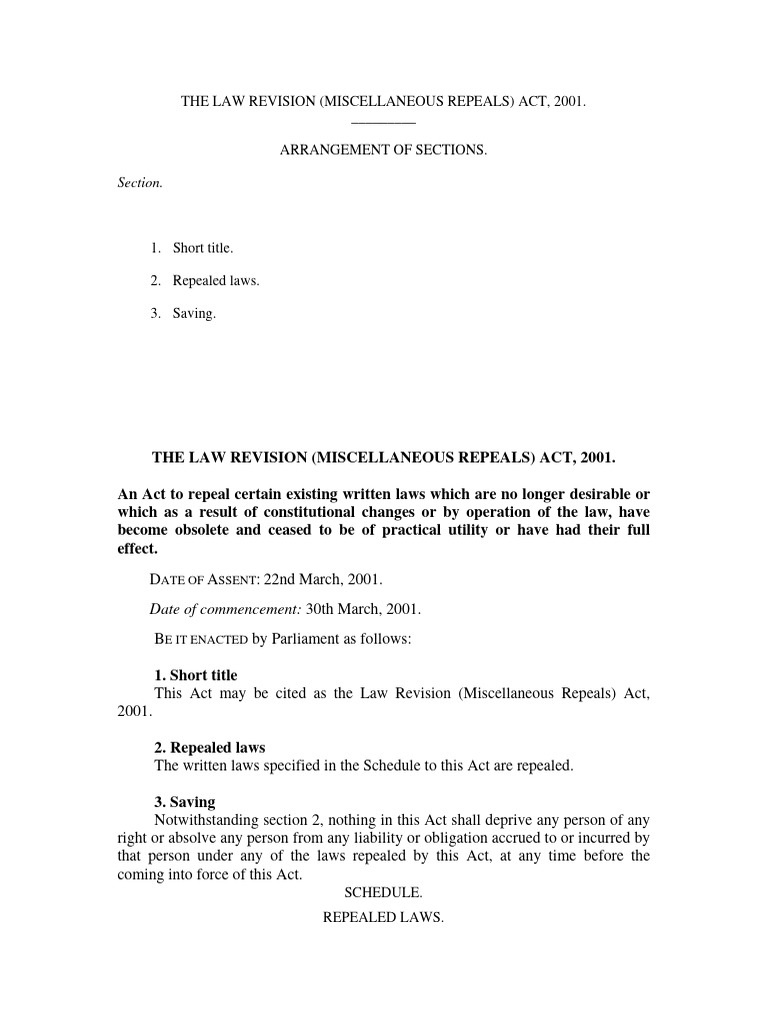 THE LAW REVISION (MISCELLANEOUS REPEALS) ACT, 2001.

ARRANGEMENT OF SECTIONS.

Section.

1. Short title.

2. Repealed laws.

3. Saving.

THE LAW REVISION (MISCELLANEOUS REPEALS) ACT, 2001.

An Act to repeal certain existing written laws which are no longer desirable or which as a result of constitutional changes or by operation of the law, have become obsolete and ceased to be of practical utility or have had their full effect.

DATE OF ASSENT: 22nd March, 2001.

Date of commencement: 30th March, 2001.

BE IT ENACTED by Parliament as follows:

1. Short title
This Act may be cited as the Law Revision (Miscellaneous Repeals) Act, 2001.

2. Repealed laws
The written laws specified in the Schedule to this Act are repealed.

3. Saving
Notwithstanding section 2, nothing in this Act shall deprive any person of any right or absolve any person from any liability or obligation accrued to or incurred by that person under any of the laws repealed by this Act, at any time before the coming into force of this Act.

SCHEDULE.

REPEALED LAWS.